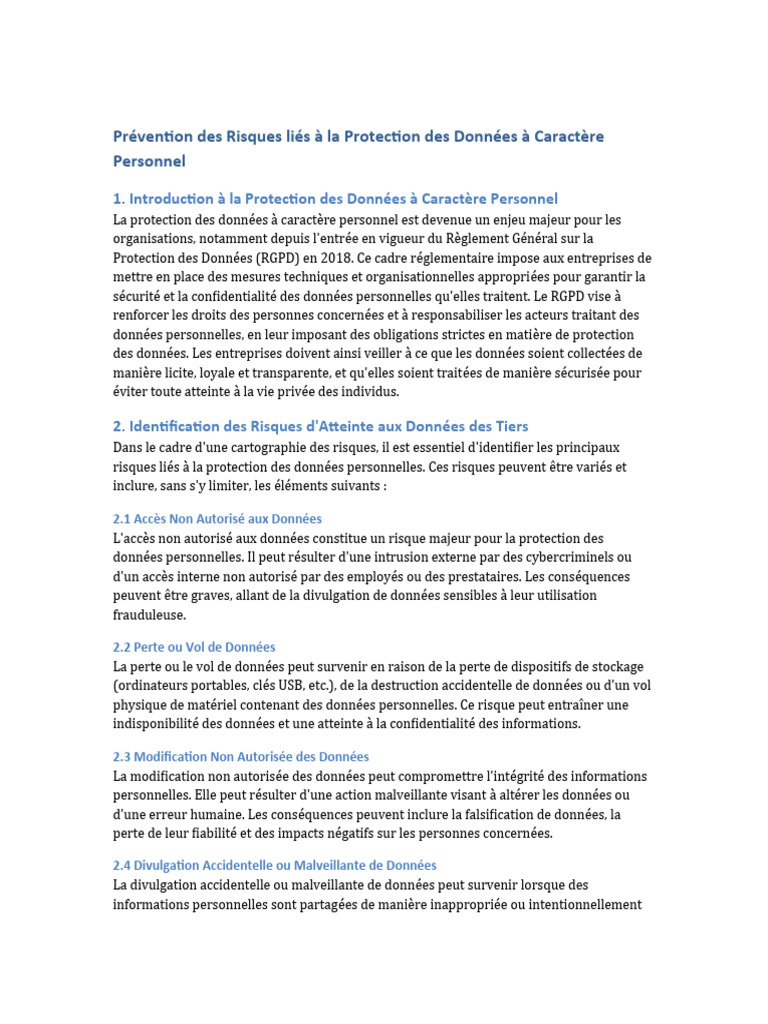 Prévention des Risques liés à la Protection des Données à Caractère Personnel

1. Introduction à la Protection des Données à Caractère Personnel

La protection des données à caractère personnel est devenue un enjeu majeur pour les organisations, notamment depuis l'entrée en vigueur du Règlement Général sur la Protection des Données (RGPD) en 2018. Ce cadre réglementaire impose aux entreprises de mettre en place des mesures techniques et organisationnelles appropriées pour garantir la sécurité et la confidentialité des données personnelles qu'elles traitent. Le RGPD vise à renforcer les droits des personnes concernées et à responsabiliser les acteurs traitant des données personnelles, en leur imposant des obligations strictes en matière de protection des données. Les entreprises doivent ainsi veiller à ce que les données soient collectées de manière licite, loyale et transparente, et qu'elles soient traitées de manière sécurisée pour éviter toute atteinte à la vie privée des individus.

2. Identification des Risques d'Atteinte aux Données des Tiers

Dans le cadre d'une cartographie des risques, il est essentiel d'identifier les principaux risques liés à la protection des données personnelles. Ces risques peuvent être variés et inclure, sans s'y limiter, les éléments suivants :

2.1 Accès Non Autorisé aux Données

L'accès non autorisé aux données constitue un risque majeur pour la protection des données personnelles. Il peut résulter d'une intrusion externe par des cybercriminels ou d'un accès interne non autorisé par des employés ou des prestataires. Les conséquences peuvent être graves, allant de la divulgation de données sensibles à leur utilisation frauduleuse.

2.2 Perte ou Vol de Données

La perte ou le vol de données peut survenir en raison de la perte de dispositifs de stockage (ordinateurs portables, clés USB, etc.), de la destruction accidentelle de données ou d'un vol physique de matériel contenant des données personnelles. Ce risque peut entraîner une indisponibilité des données et une atteinte à la confidentialité des informations.

2.3 Modification Non Autorisée des Données

La modification non autorisée des données peut compromettre l'intégrité des informations personnelles. Elle peut résulter d'une action malveillante visant à altérer les données ou d'une erreur humaine. Les conséquences peuvent inclure la falsification de données, la perte de leur fiabilité et des impacts négatifs sur les personnes concernées.

2.4 Divulgation Accidentelle ou Malveillante de Données

La divulgation accidentelle ou malveillante de données peut survenir lorsque des informations personnelles sont partagées de manière inappropriée ou intentionnellement